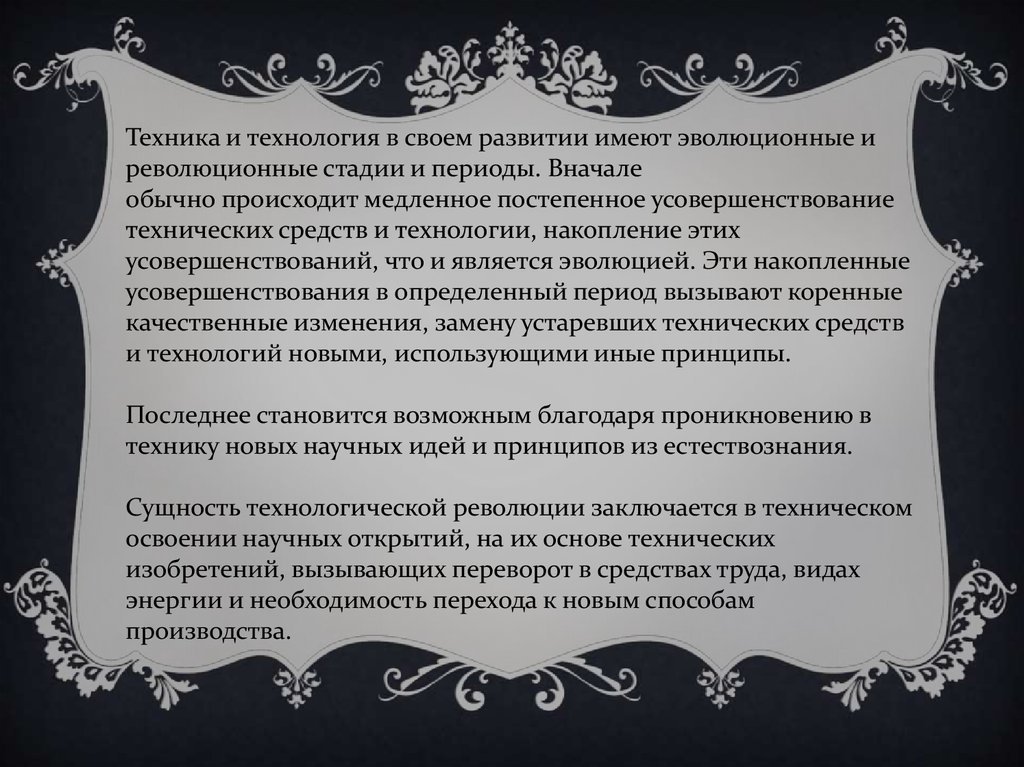 Техника и технология в своем развитии имеют эволюционные и революционные стадии и периоды. Вначале обычно происходит медленное постепенное усовершенствование технических средств и технологии, накопление этих усовершенствований, что и является эволюцией. Эти накопленные усовершенствования в определенный период вызывают коренные качественные изменения, замену устаревших технических средств и технологий новыми, использующими иные принципы.

Последнее становится возможным благодаря проникновению в технику новых научных идей и принципов из естествознания.

Сущность технологической революции заключается в техническом освоении научных открытий, на их основе технических изобретений, вызывающих переворот в средствах труда, видах энергии и необходимость перехода к новым способам производства.